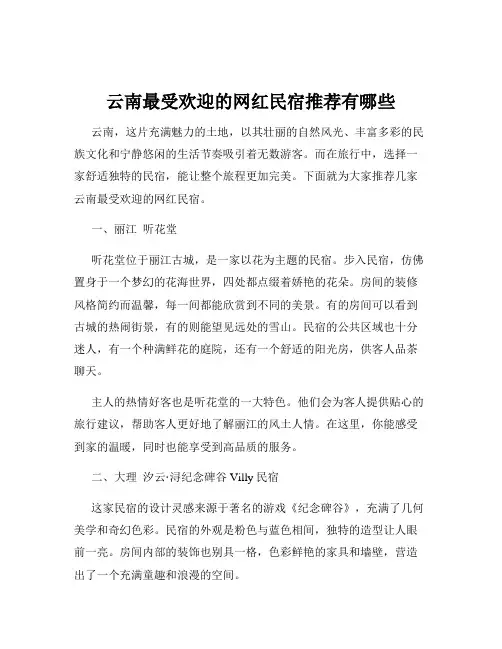 云南最受欢迎的网红民宿推荐有哪些

云南，这片充满魅力的土地，以其壮丽的自然风光、丰富多彩的民族文化和宁静悠闲的生活节奏吸引着无数游客。而在旅行中，选择一家舒适独特的民宿，能让整个旅程更加完美。下面就为大家推荐几家云南最受欢迎的网红民宿。

一、丽江 听花堂

听花堂位于丽江古城，是一家以花为主题的民宿。步入民宿，仿佛置身于一个梦幻的花海世界，四处都点缀着娇艳的花朵。房间的装修风格简约而温馨，每一间都能欣赏到不同的美景。有的房间可以看到古城的热闹街景，有的则能望见远处的雪山。民宿的公共区域也十分迷人，有一个种满鲜花的庭院，还有一个舒适的阳光房，供客人品茶聊天。

主人的热情好客也是听花堂的一大特色。他们会为客人提供贴心的旅行建议，帮助客人更好地了解丽江的风土人情。在这里，你能感受到家的温暖，同时也能享受到高品质的服务。

二、大理 汐云·浔纪念碑谷 Villy 民宿

这家民宿的设计灵感来源于著名的游戏《纪念碑谷》，充满了几何美学和奇幻色彩。民宿的外观是粉色与蓝色相间，独特的造型让人眼前一亮。房间内部的装饰也别具一格，色彩鲜艳的家具和墙壁，营造出了一个充满童趣和浪漫的空间。